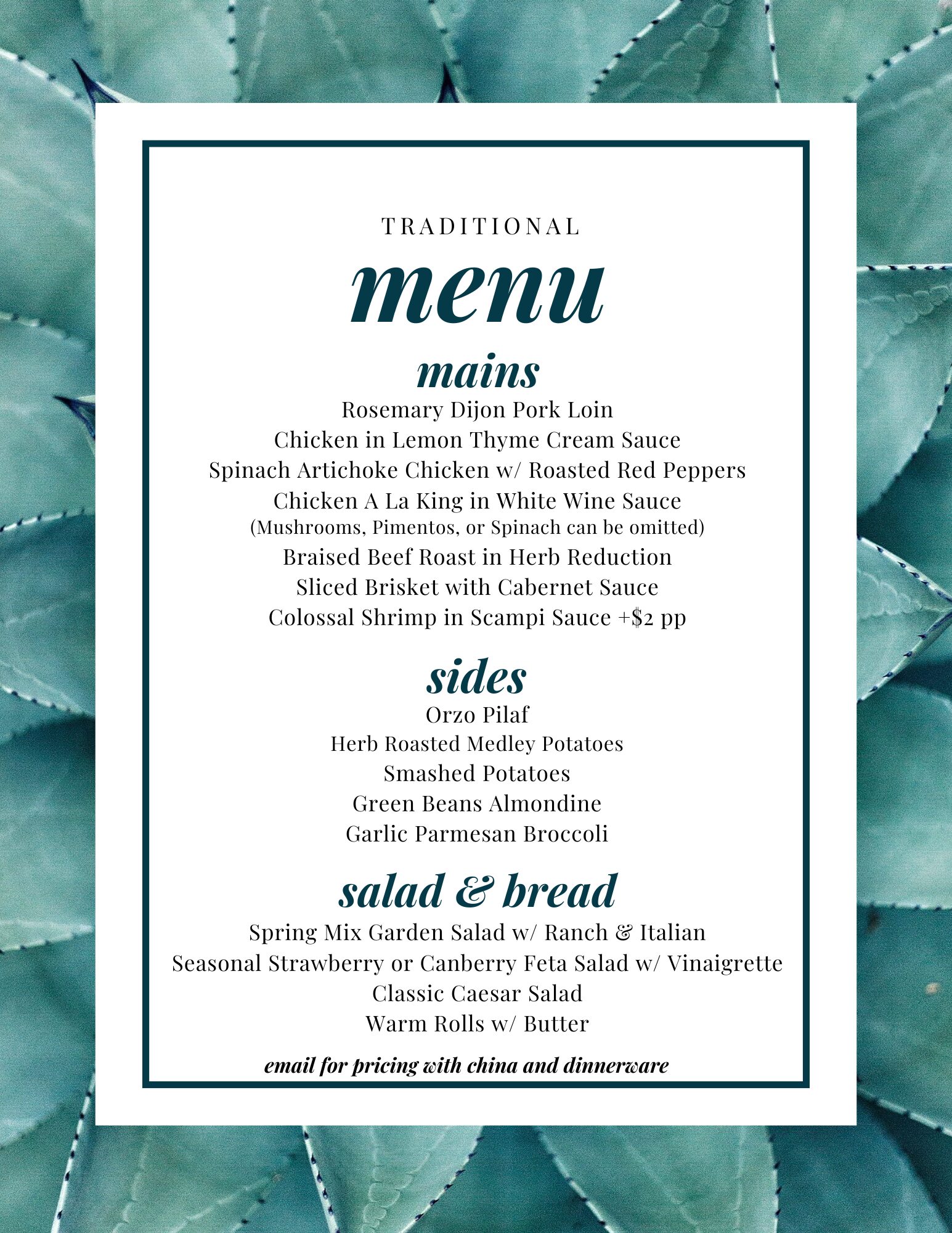 TRADITIONAL

menu

mains

Rosemary Dijon Pork Loin
Chicken in Lemon Thyme Cream Sauce
Spinach Artichoke Chicken w/ Roasted Red Peppers
Chicken A La King in White Wine Sauce
(Mushrooms, Pimentos, or Spinach can be omitted)
Braised Beef Roast in Herb Reduction
Sliced Brisket with Cabernet Sauce
Colossal Shrimp in Scampi Sauce +$2 pp

sides

Orzo Pilaf
Herb Roasted Medley Potatoes
Smashed Potatoes
Green Beans Almondine
Garlic Parmesan Broccoli

salad & bread

Spring Mix Garden Salad w/ Ranch & Italian
Seasonal Strawberry or Canberry Feta Salad w/ Vinaigrette
Classic Caesar Salad
Warm Rolls w/ Butter

email for pricing with china and dinnerware